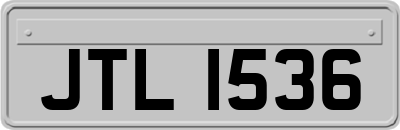 JTL 1536